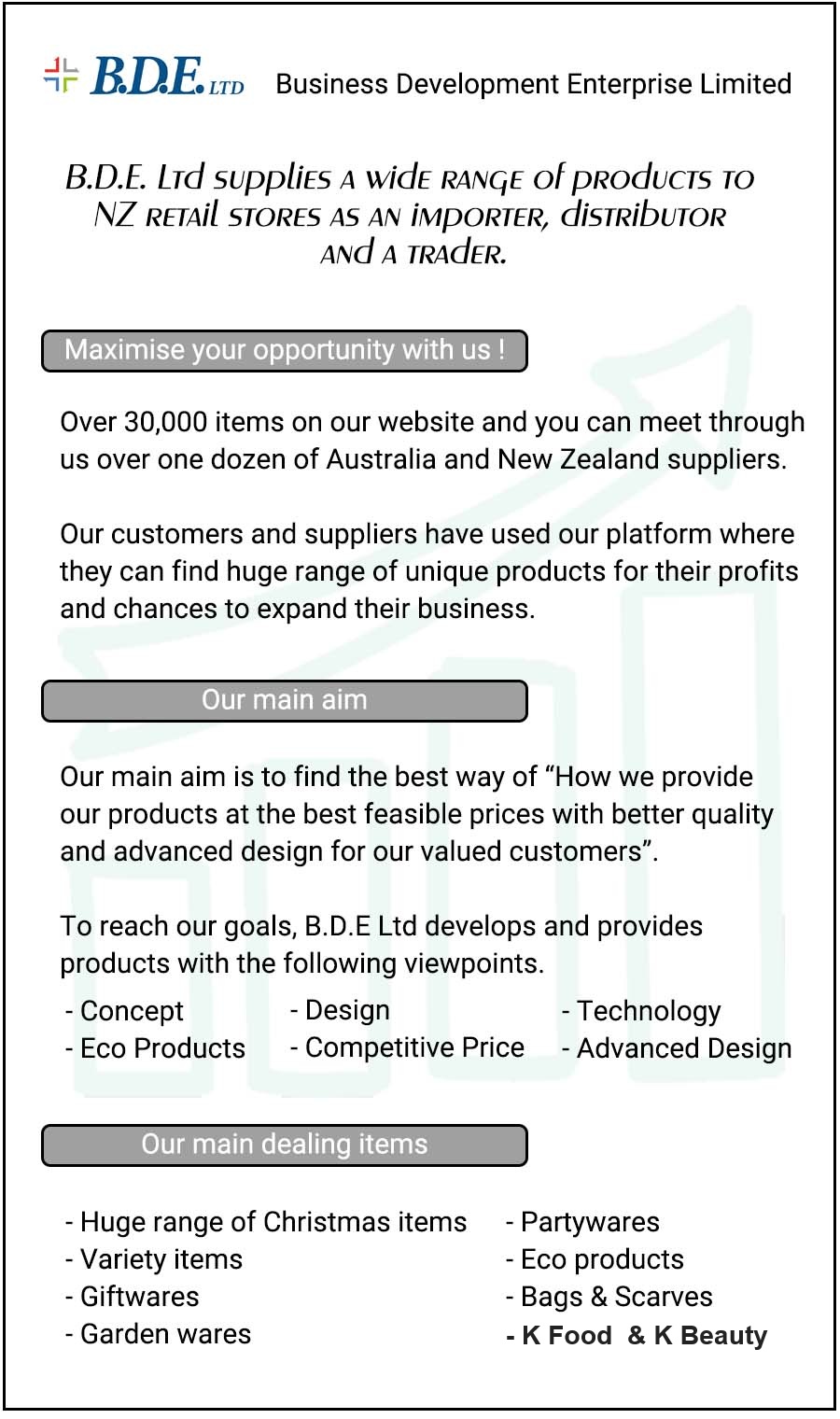 B.D.E. LTD Business Development Enterprise Limited

B.D.E. Ltd supplies a wide range of products to NZ retail stores as an importer, distributor and a trader.

Maximise your opportunity with us !

Over 30,000 items on our website and you can meet through us over one dozen of Australia and New Zealand suppliers.

Our customers and suppliers have used our platform where they can find huge range of unique products for their profits and chances to expand their business.

Our main aim

Our main aim is to find the best way of "How we provide our products at the best feasible prices with better quality and advanced design for our valued customers".

To reach our goals, B.D.E Ltd develops and provides products with the following viewpoints.

- Concept
- Eco Products

- Design
- Competitive Price

- Technology
- Advanced Design

Our main dealing items

- Huge range of Christmas items
- Variety items
- Giftwares
- Garden wares

- Partywares
- Eco products
- Bags & Scarves
- K Food & K Beauty